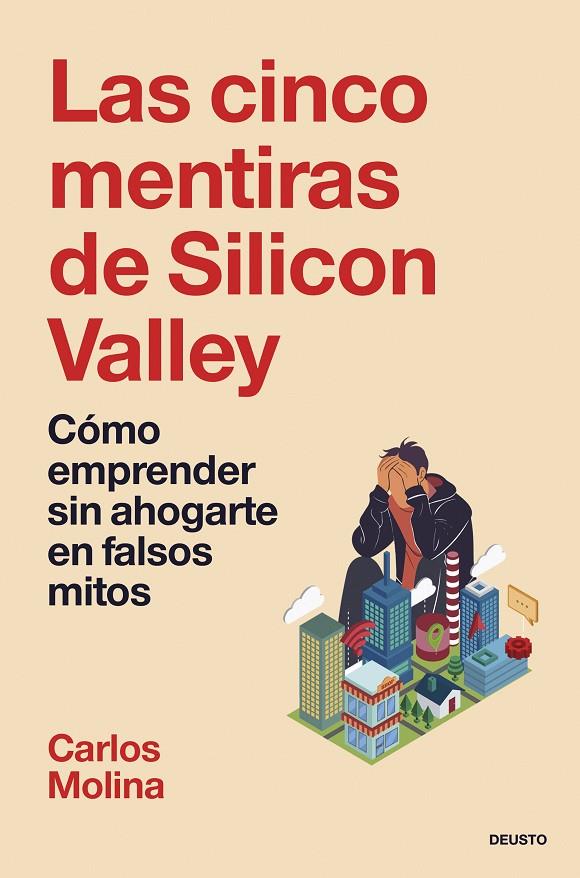 Las cinco mentiras de Silicon Valley

Cómo emprender sin ahogarte en falsos mitos

Carlos Molina

DEUSTO